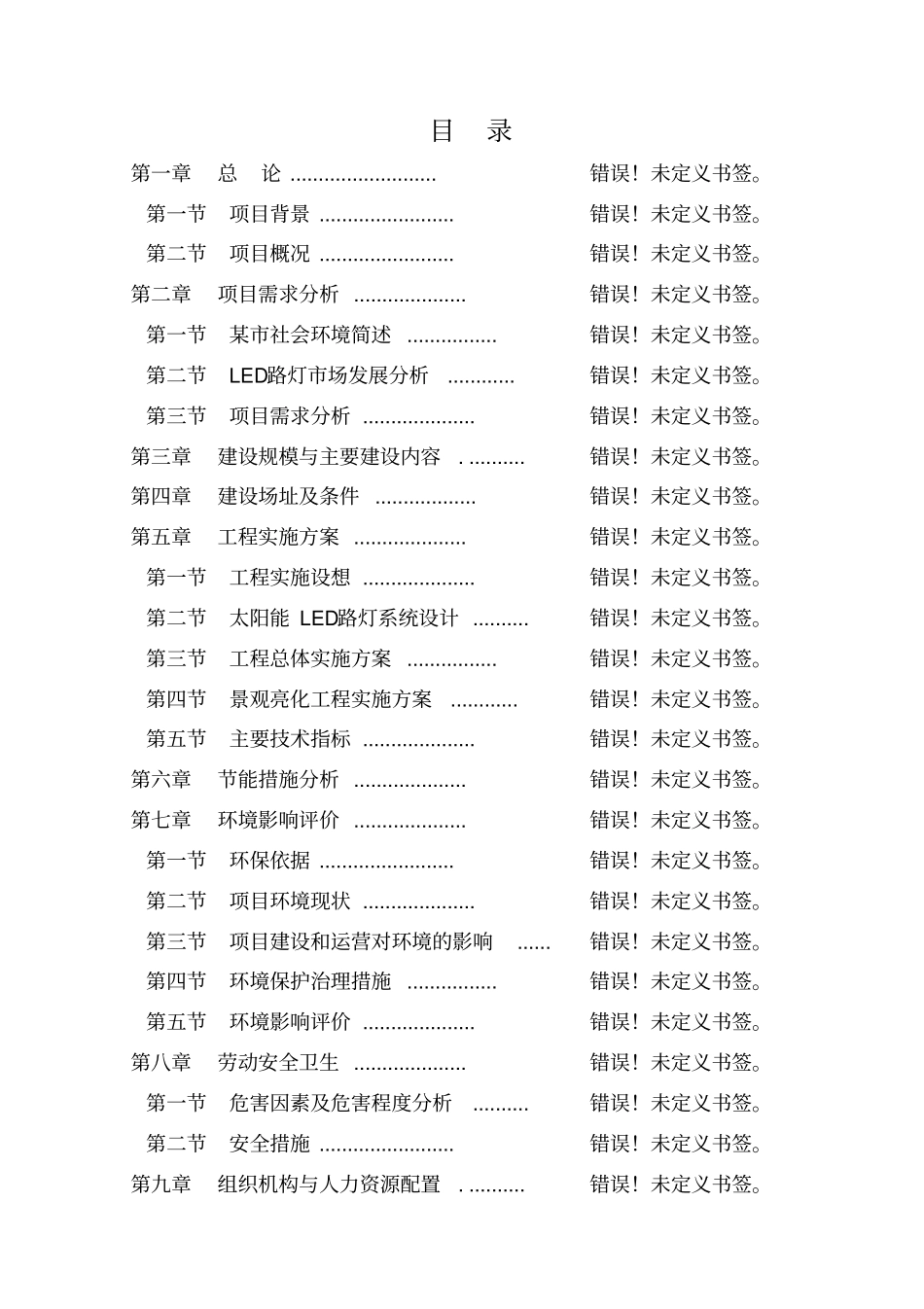 目 录

第一章 总 论 .......................... 错误！未定义书签。

第一节 项目背景 ........................ 错误！未定义书签。

第二节 项目概况 ........................ 错误！未定义书签。

第二章 项目需求分析 .................... 错误！未定义书签。

第一节 某市社会环境简述 ................ 错误！未定义书签。

第二节 LED路灯市场发展分析 ............ 错误！未定义书签。

第三节 项目需求分析 .................... 错误！未定义书签。

第三章 建设规模与主要建设内容 . .......... 错误！未定义书签。

第四章 建设场址及条件 .................. 错误！未定义书签。

第五章 工程实施方案 .................... 错误！未定义书签。

第一节 工程实施设想 .................... 错误！未定义书签。

第二节 太阳能 LED路灯系统设计 .......... 错误！未定义书签。

第三节 工程总体实施方案 ................ 错误！未定义书签。

第四节 景观亮化工程实施方案 ............ 错误！未定义书签。

第五节 主要技术指标 .................... 错误！未定义书签。

第六章 节能措施分析 .................... 错误！未定义书签。

第七章 环境影响评价 .................... 错误！未定义书签。

第一节 环保依据 ........................ 错误！未定义书签。

第二节 项目环境现状 .................... 错误！未定义书签。

第三节 项目建设和运营对环境的影响 ...... 错误！未定义书签。

第四节 环境保护治理措施 ................ 错误！未定义书签。

第五节 环境影响评价 .................... 错误！未定义书签。

第八章 劳动安全卫生 .................... 错误！未定义书签。

第一节 危害因素及危害程度分析 .......... 错误！未定义书签。

第二节 安全措施 ........................ 错误！未定义书签。

第九章 组织机构与人力资源配置 . .......... 错误！未定义书签。